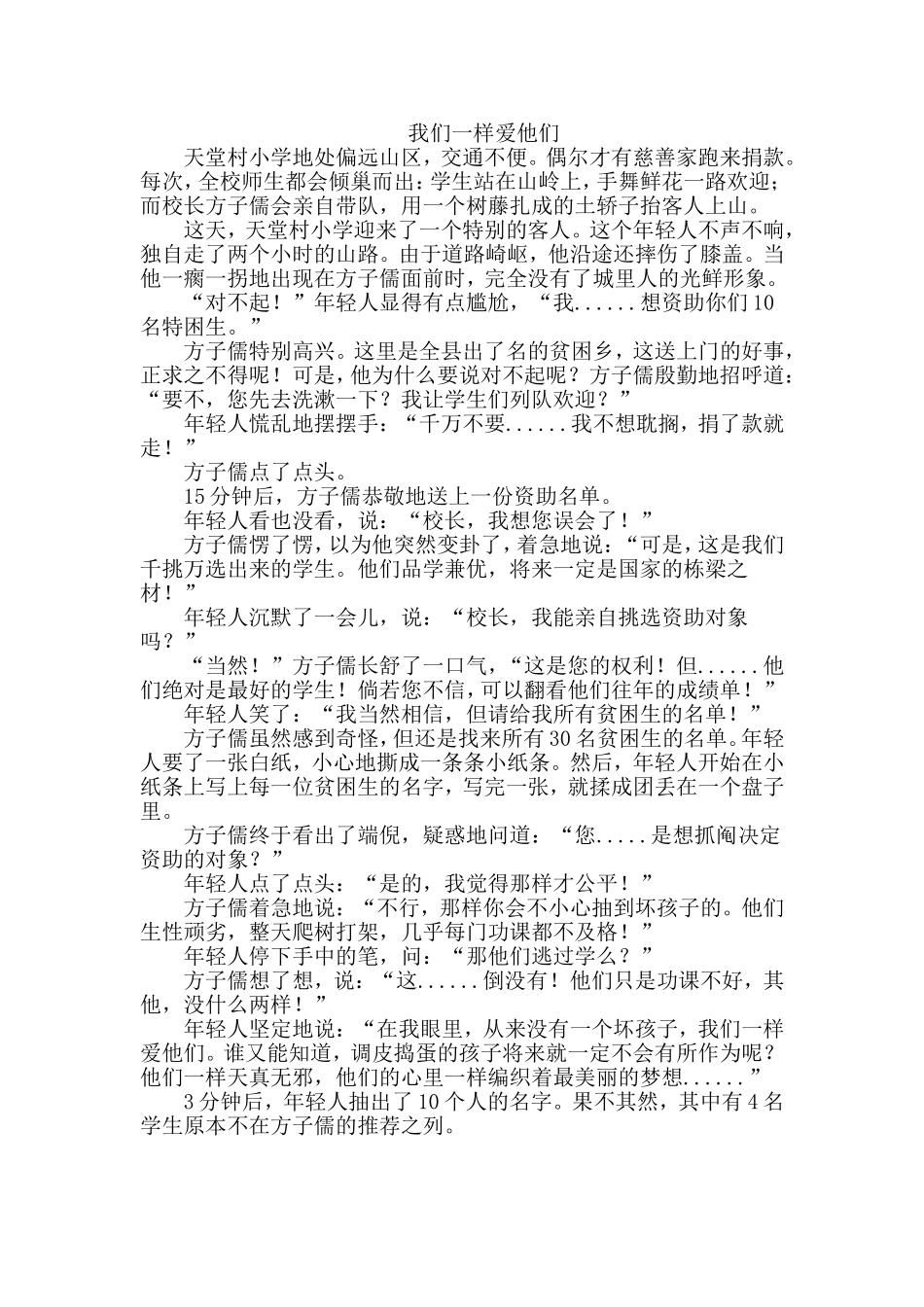 我们一样爱他们

天堂村小学地处偏远山区，交通不便。偶尔才有慈善家跑来捐款。每次，全校师生都会倾巢而出：学生站在山岭上，手舞鲜花一路欢迎；而校长方子儒会亲自带队，用一个树藤扎成的土轿子抬客人上山。

这天，天堂村小学迎来了一个特别的客人。这个年轻人不声不响，独自走了两个小时的山路。由于道路崎岖，他沿途还摔伤了膝盖。当他一瘸一拐地出现在方子儒面前时，完全没有了城里人的光鲜形象。

“对不起！”年轻人显得有点尴尬，“我......想资助你们10名特困生。”

方子儒特别高兴。这里是全县出了名的贫困乡，这送上门的好事，正求之不得呢！可是，他为什么要说对不起呢？方子儒殷勤地招呼道：“要不，您先去洗漱一下？我让学生们列队欢迎？”

年轻人慌乱地摆摆手：“千万不要......我不想耽搁，捐了款就走！”

方子儒点了点头。

15分钟后，方子儒恭敬地送上一份资助名单。

年轻人看也没看，说：“校长，我想您误会了！”

方子儒愣了愣，以为他突然变卦了，着急地说：“可是，这是我们千挑万选出来的学生。他们品学兼优，将来一定是国家的栋梁之材！”

年轻人沉默了一会儿，说：“校长，我能亲自挑选资助对象吗？”

“当然！”方子儒长舒了一口气，“这是您的权利！但......他们绝对是最好的学生！倘若您不信，可以翻看他们往年的成绩单！”

年轻人笑了：“我当然相信，但请给我所有贫困生的名单！”

方子儒虽然感到奇怪，但还是找来所有30名贫困生的名单。年轻人要了一张白纸，小心地撕成一条条小纸条。然后，年轻人开始在小纸条上写上每一位贫困生的名字，写完一张，就揉成团丢在一个盘子里。

方子儒终于看出了端倪，疑惑地问道：“您.....是想抓阄决定资助的对象？”

年轻人点了点头：“是的，我觉得那样才公平！”

方子儒着急地说：“不行，那样你会不小心抽到坏孩子的。他们生性顽劣，整天爬树打架，几乎每门功课都不及格！”

年轻人停下手中的笔，问：“那他们逃过学么？”

方子儒想了想，说：“这......倒没有！他们只是功课不好，其他，没什么两样！”

年轻人坚定地说：“在我眼里，从来没有一个坏孩子，我们一样爱他们。谁又能知道，调皮捣蛋的孩子将来就一定不会有所作为呢？他们一样天真无邪，他们的心里一样编织着最美丽的梦想......”

3分钟后，年轻人抽出了10个人的名字。果不其然，其中有4名学生原本不在方子儒的推荐之列。